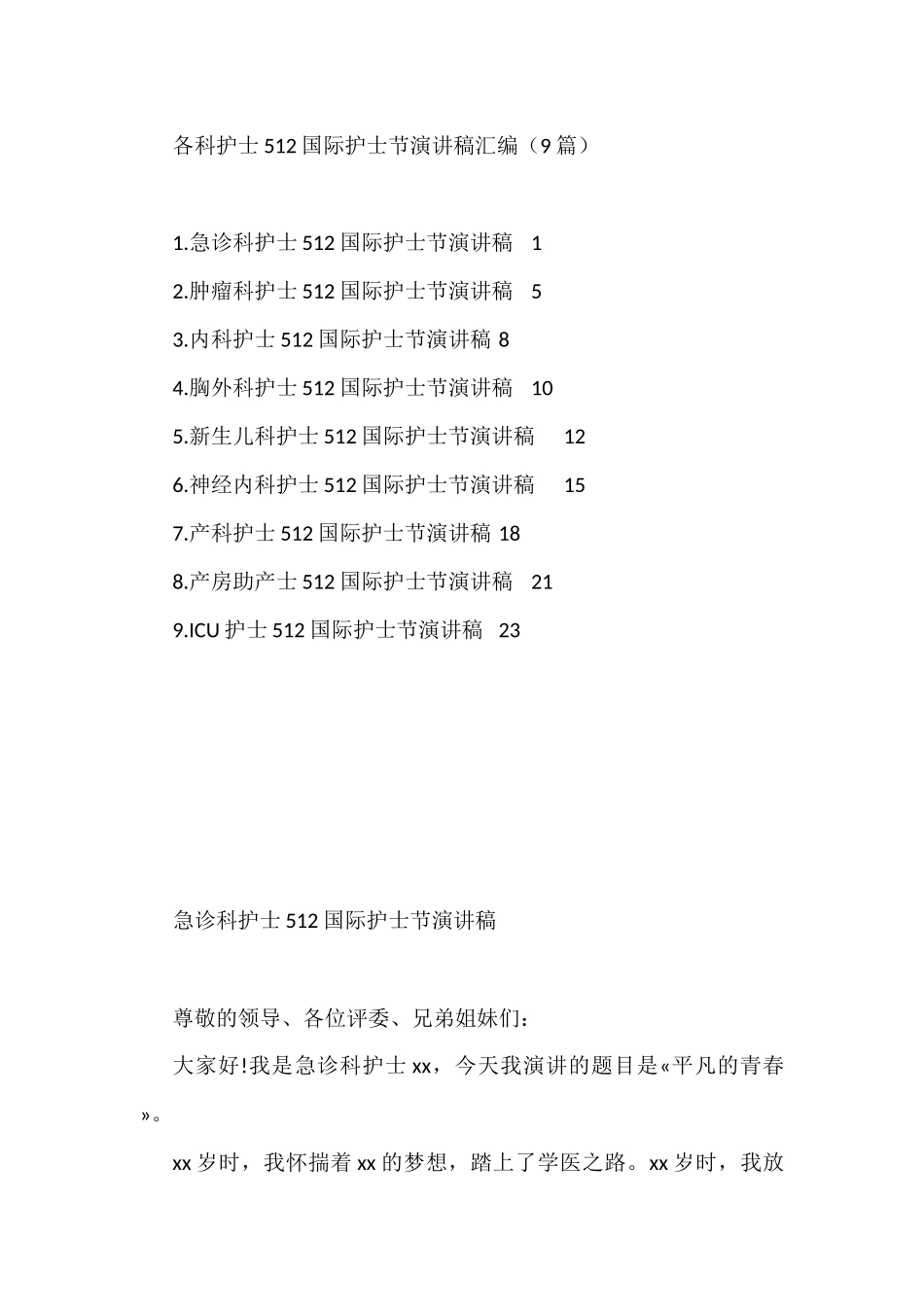 各科护士512国际护士节演讲稿汇编（9篇）

1.急诊科护士512国际护士节演讲稿 1

2.肿瘤科护士512国际护士节演讲稿 5

3.内科护士512国际护士节演讲稿 8

4.胸外科护士512国际护士节演讲稿 10

5.新生儿科护士512国际护士节演讲稿 12

6.神经内科护士512国际护士节演讲稿 15

7.产科护士512国际护士节演讲稿 18

8.产房助产士512国际护士节演讲稿 21

9.ICU护士512国际护士节演讲稿 23

急诊科护士512国际护士节演讲稿

尊敬的领导、各位评委、兄弟姐妹们：

大家好!我是急诊科护士xx，今天我演讲的题目是«平凡的青春»。

xx岁时，我怀揣着xx的梦想，踏上了学医之路。xx岁时，我放